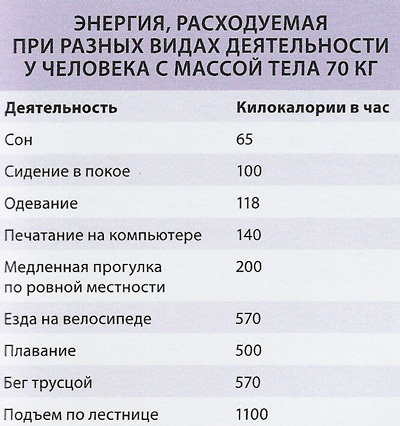 ЭНЕРГИЯ, РАСХОДУЕМАЯ ПРИ РАЗНЫХ ВИДАХ ДЕЯТЕЛЬНОСТИ У ЧЕЛОВЕКА С МАССОЙ ТЕЛА 70 КГ

| Деятельность | Килокалории в час |
|---|---|
| Сон | 65 |
| Сидение в покое | 100 |
| Одевание | 118 |
| Печатание на компьютере | 140 |
| Медленная прогулка по ровной местности | 200 |
| Езда на велосипеде | 570 |
| Плавание | 500 |
| Бег трусцой | 570 |
| Подъем по лестнице | 1100 |